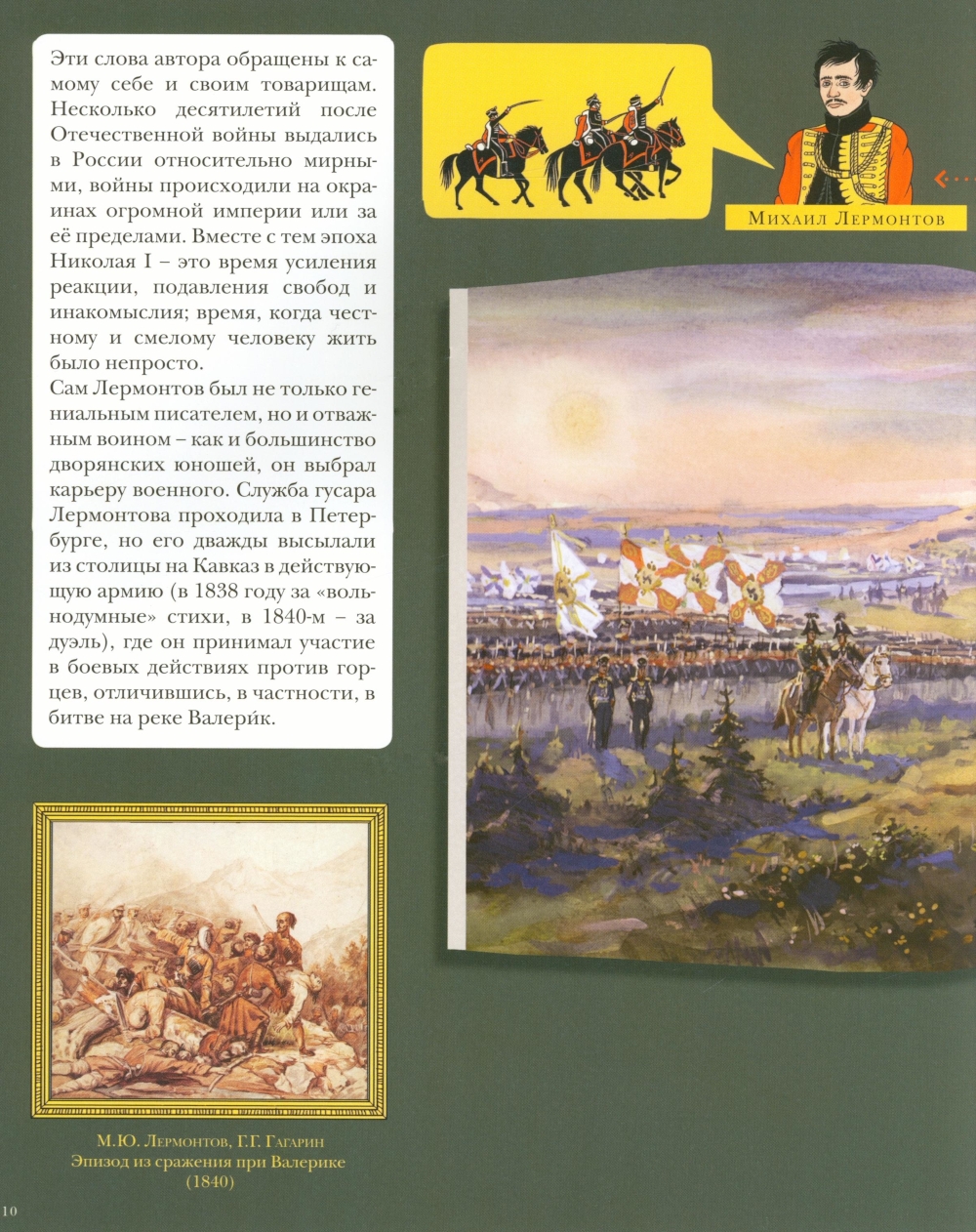 Эти слова автора обращены к самому себе и своим товарищам. Несколько десятилетий после Отечественной войны выдались в России относительно мирными, войны происходили на окраинах огромной империи или за её пределами. Вместе с тем эпоха Николая I – это время усиления реакции, подавления свобод и инакомыслия; время, когда честному и смелому человеку жить было непросто.
Сам Лермонтов был не только гениальным писателем, но и отважным воином – как и большинство дворянских юношей, он выбрал карьеру военного. Служба гусара Лермонтова проходила в Петербурге, но его дважды высылали из столицы на Кавказ в действующую армию (в 1838 году за «вольнодумные» стихи, в 1840-м – за дуэль), где он принимал участие в боевых действиях против горцев, отличившись, в частности, в битве на реке Валери́к.

Михаил Лермонтов

М.Ю. Лермонтов, Г.Г. Гагарин
Эпизод из сражения при Валерике
(1840)

10